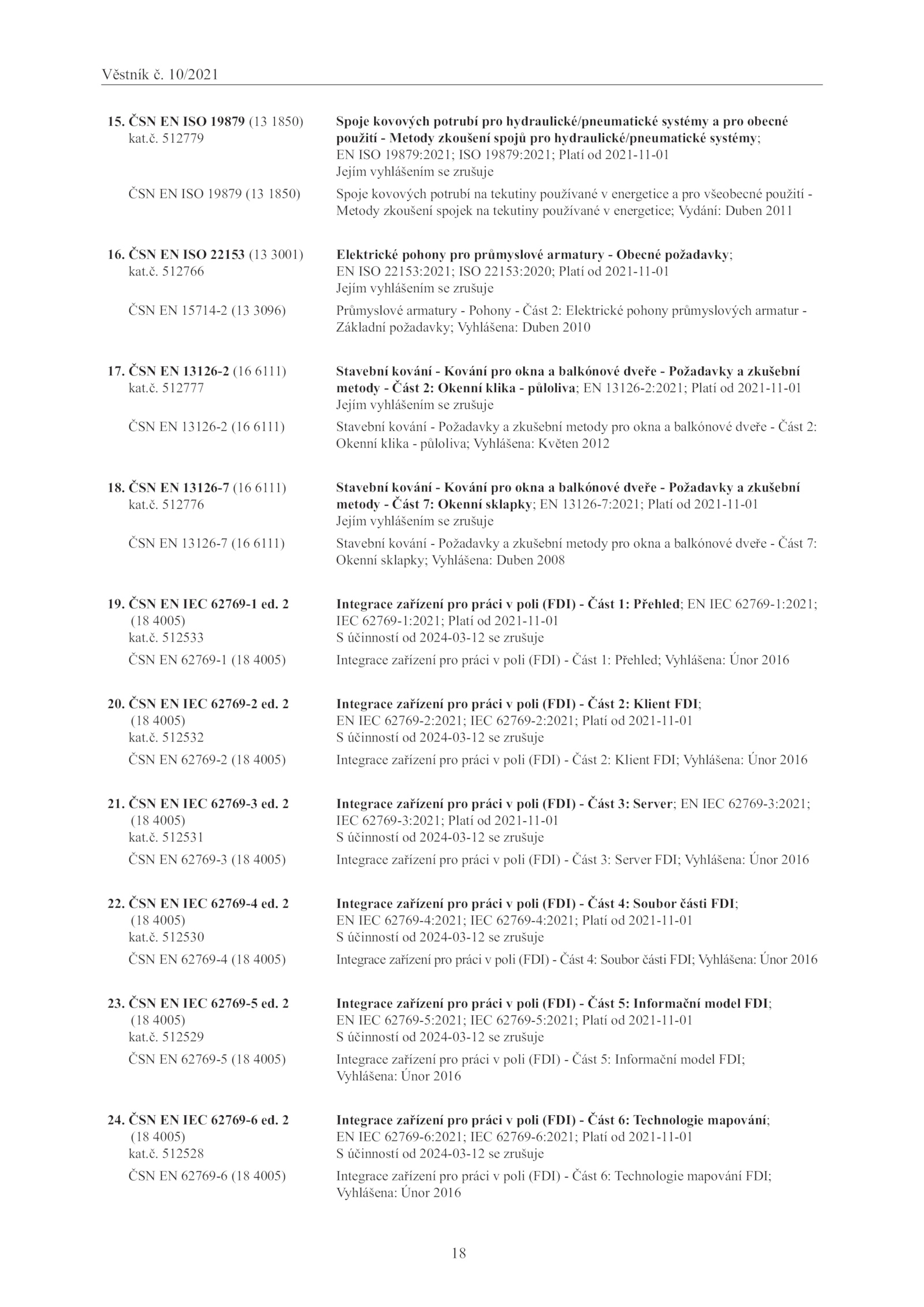 Věstník č. 10/2021

15. ČSN EN ISO 19879 (13 1850)
kat.č. 512779

Spoje kovových potrubí pro hydraulické/pneumatické systémy a pro obecné použití - Metody zkoušení spojů pro hydraulické/pneumatické systémy; EN ISO 19879:2021; ISO 19879:2021; Platí od 2021-11-01
Jejím vyhlášením se zrušuje

ČSN EN ISO 19879 (13 1850)

Spoje kovových potrubí na tekutiny používané v energetice a pro všeobecné použití - Metody zkoušení spojek na tekutiny používané v energetice; Vydání: Duben 2011

16. ČSN EN ISO 22153 (13 3001)
kat.č. 512766

Elektrické pohony pro průmyslové armatury - Obecné požadavky; EN ISO 22153:2021; ISO 22153:2020; Platí od 2021-11-01
Jejím vyhlášením se zrušuje

ČSN EN 15714-2 (13 3096)

Průmyslové armatury - Pohony - Část 2: Elektrické pohony průmyslových armatur - Základní požadavky; Vyhlášena: Duben 2010

17. ČSN EN 13126-2 (16 6111)
kat.č. 512777

Stavební kování - Kování pro okna a balkónové dveře - Požadavky a zkušební metody - Část 2: Okenní klika - půloliva; EN 13126-2:2021; Platí od 2021-11-01
Jejím vyhlášením se zrušuje

ČSN EN 13126-2 (16 6111)

Stavební kování - Požadavky a zkušební metody pro okna a balkónové dveře - Část 2: Okenní klika - půloliva; Vyhlášena: Květen 2012

18. ČSN EN 13126-7 (16 6111)
kat.č. 512776

Stavební kování - Kování pro okna a balkónové dveře - Požadavky a zkušební metody - Část 7: Okenní sklapky; EN 13126-7:2021; Platí od 2021-11-01
Jejím vyhlášením se zrušuje

ČSN EN 13126-7 (16 6111)

Stavební kování - Požadavky a zkušební metody pro okna a balkónové dveře - Část 7: Okenní sklapky; Vyhlášena: Duben 2008

19. ČSN EN IEC 62769-1 ed. 2
(18 4005)
kat.č. 512533

Integrace zařízení pro práci v poli (FDI) - Část 1: Přehled; EN IEC 62769-1:2021; IEC 62769-1:2021; Platí od 2021-11-01
S účinností od 2024-03-12 se zrušuje

ČSN EN 62769-1 (18 4005)

Integrace zařízení pro práci v poli (FDI) - Část 1: Přehled; Vyhlášena: Únor 2016

20. ČSN EN IEC 62769-2 ed. 2
(18 4005)
kat.č. 512532

Integrace zařízení pro práci v poli (FDI) - Část 2: Klient FDI; EN IEC 62769-2:2021; IEC 62769-2:2021; Platí od 2021-11-01
S účinností od 2024-03-12 se zrušuje

ČSN EN 62769-2 (18 4005)

Integrace zařízení pro práci v poli (FDI) - Část 2: Klient FDI; Vyhlášena: Únor 2016

21. ČSN EN IEC 62769-3 ed. 2
(18 4005)
kat.č. 512531

Integrace zařízení pro práci v poli (FDI) - Část 3: Server; EN IEC 62769-3:2021; IEC 62769-3:2021; Platí od 2021-11-01
S účinností od 2024-03-12 se zrušuje

ČSN EN 62769-3 (18 4005)

Integrace zařízení pro práci v poli (FDI) - Část 3: Server FDI; Vyhlášena: Únor 2016

22. ČSN EN IEC 62769-4 ed. 2
(18 4005)
kat.č. 512530

Integrace zařízení pro práci v poli (FDI) - Část 4: Soubor části FDI; EN IEC 62769-4:2021; IEC 62769-4:2021; Platí od 2021-11-01
S účinností od 2024-03-12 se zrušuje

ČSN EN 62769-4 (18 4005)

Integrace zařízení pro práci v poli (FDI) - Část 4: Soubor části FDI; Vyhlášena: Únor 2016

23. ČSN EN IEC 62769-5 ed. 2
(18 4005)
kat.č. 512529

Integrace zařízení pro práci v poli (FDI) - Část 5: Informační model FDI; EN IEC 62769-5:2021; IEC 62769-5:2021; Platí od 2021-11-01
S účinností od 2024-03-12 se zrušuje

ČSN EN 62769-5 (18 4005)

Integrace zařízení pro práci v poli (FDI) - Část 5: Informační model FDI; Vyhlášena: Únor 2016

24. ČSN EN IEC 62769-6 ed. 2
(18 4005)
kat.č. 512528

Integrace zařízení pro práci v poli (FDI) - Část 6: Technologie mapování; EN IEC 62769-6:2021; IEC 62769-6:2021; Platí od 2021-11-01
S účinností od 2024-03-12 se zrušuje

ČSN EN 62769-6 (18 4005)

Integrace zařízení pro práci v poli (FDI) - Část 6: Technologie mapování FDI; Vyhlášena: Únor 2016

18